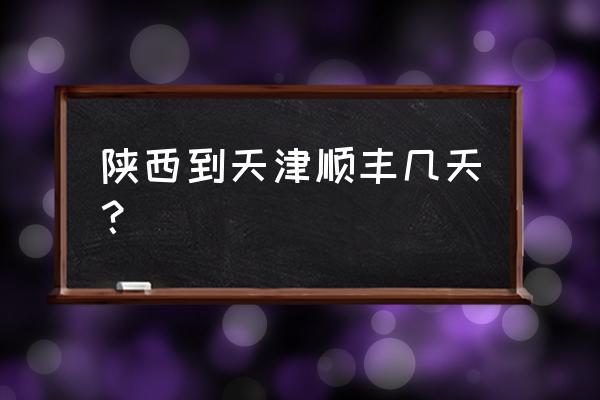 陕西到天津顺丰几天？